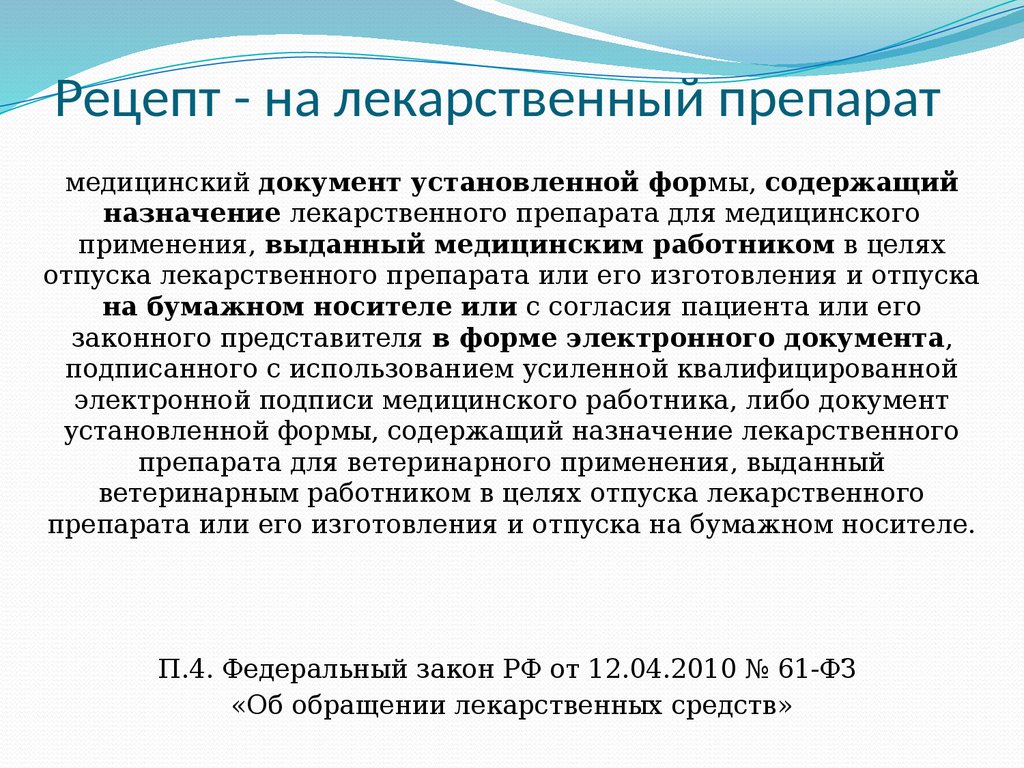 Рецепт - на лекарственный препарат

медицинский документ установленной формы, содержащий назначение лекарственного препарата для медицинского применения, выданный медицинским работником в целях отпуска лекарственного препарата или его изготовления и отпуска на бумажном носителе или с согласия пациента или его законного представителя в форме электронного документа, подписанного с использованием усиленной квалифицированной электронной подписи медицинского работника, либо документ установленной формы, содержащий назначение лекарственного препарата для ветеринарного применения, выданный ветеринарным работником в целях отпуска лекарственного препарата или его изготовления и отпуска на бумажном носителе.

П.4. Федеральный закон РФ от 12.04.2010 № 61-ФЗ «Об обращении лекарственных средств»